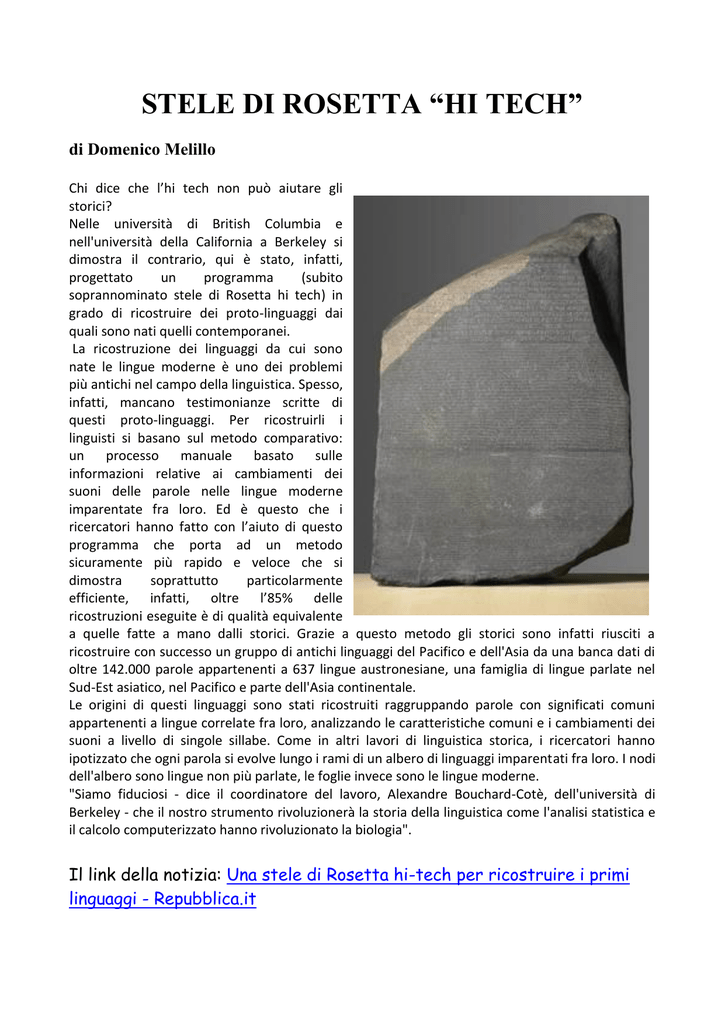 STELE DI ROSETTA “HI TECH”

di Domenico Melillo

Chi dice che l’hi tech non può aiutare gli storici?
Nelle università di British Columbia e nell'università della California a Berkeley si dimostra il contrario, qui è stato, infatti, progettato un programma (subito soprannominato stele di Rosetta hi tech) in grado di ricostruire dei proto-linguaggi dai quali sono nati quelli contemporanei.
La ricostruzione dei linguaggi da cui sono nate le lingue moderne è uno dei problemi più antichi nel campo della linguistica. Spesso, infatti, mancano testimonianze scritte di questi proto-linguaggi. Per ricostruirli i linguisti si basano sul metodo comparativo: un processo manuale basato sulle informazioni relative ai cambiamenti dei suoni delle parole nelle lingue moderne imparentate fra loro. Ed è questo che i ricercatori hanno fatto con l’aiuto di questo programma che porta ad un metodo sicuramente più rapido e veloce che si dimostra soprattutto particolarmente efficiente, infatti, oltre l’85% delle ricostruzioni eseguite è di qualità equivalente a quelle fatte a mano dalli storici. Grazie a questo metodo gli storici sono infatti riusciti a ricostruire con successo un gruppo di antichi linguaggi del Pacifico e dell'Asia da una banca dati di oltre 142.000 parole appartenenti a 637 lingue austronesiane, una famiglia di lingue parlate nel Sud-Est asiatico, nel Pacifico e parte dell'Asia continentale.
Le origini di questi linguaggi sono stati ricostruiti raggruppando parole con significati comuni appartenenti a lingue correlate fra loro, analizzando le caratteristiche comuni e i cambiamenti dei suoni a livello di singole sillabe. Come in altri lavori di linguistica storica, i ricercatori hanno ipotizzato che ogni parola si evolve lungo i rami di un albero di linguaggi imparentati fra loro. I nodi dell'albero sono lingue non più parlate, le foglie invece sono le lingue moderne.
"Siamo fiduciosi - dice il coordinatore del lavoro, Alexandre Bouchard-Cotè, dell'università di Berkeley - che il nostro strumento rivoluzionerà la storia della linguistica come l'analisi statistica e il calcolo computerizzato hanno rivoluzionato la biologia".

Il link della notizia: Una stele di Rosetta hi-tech per ricostruire i primi linguaggi - Repubblica.it